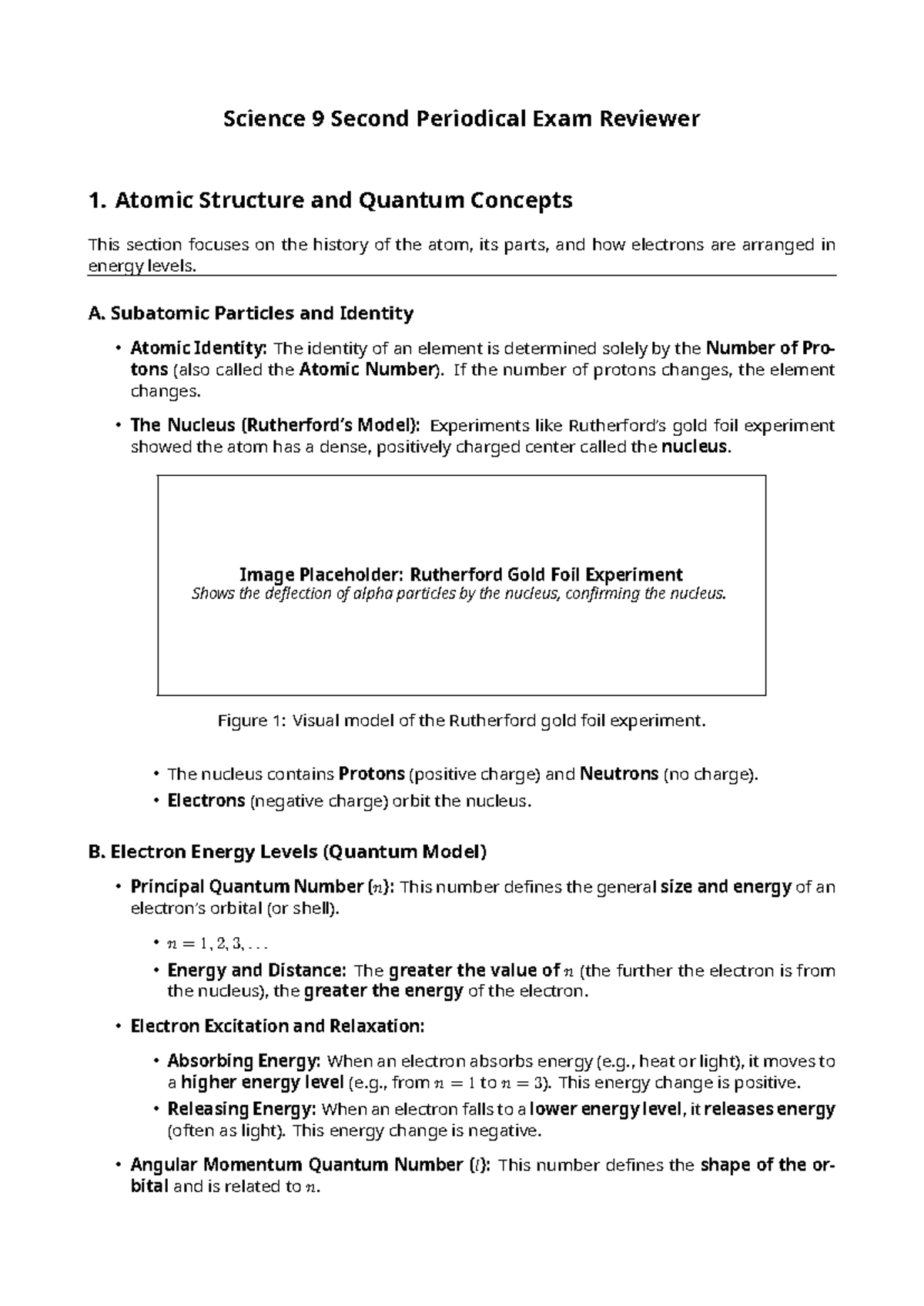 Science 9 Second Periodical Exam Reviewer

1. Atomic Structure and Quantum Concepts

This section focuses on the history of the atom, its parts, and how electrons are arranged in energy levels.

A. Subatomic Particles and Identity

• Atomic Identity: The identity of an element is determined solely by the Number of Protons (also called the Atomic Number). If the number of protons changes, the element changes.

• The Nucleus (Rutherford's Model): Experiments like Rutherford's gold foil experiment showed the atom has a dense, positively charged center called the nucleus.

Image Placeholder: Rutherford Gold Foil Experiment
Shows the deflection of alpha particles by the nucleus, confirming the nucleus.

Figure 1: Visual model of the Rutherford gold foil experiment.

• The nucleus contains Protons (positive charge) and Neutrons (no charge).
• Electrons (negative charge) orbit the nucleus.

B. Electron Energy Levels (Quantum Model)

• Principal Quantum Number ($n$): This number defines the general size and energy of an electron's orbital (or shell).

• $n = 1, 2, 3, \ldots$
• Energy and Distance: The greater the value of $n$ (the further the electron is from the nucleus), the greater the energy of the electron.

• Electron Excitation and Relaxation:

• Absorbing Energy: When an electron absorbs energy (e.g., heat or light), it moves to a higher energy level (e.g., from $n = 1$ to $n = 3$). This energy change is positive.
• Releasing Energy: When an electron falls to a lower energy level, it releases energy (often as light). This energy change is negative.

• Angular Momentum Quantum Number ($l$): This number defines the shape of the orbital and is related to $n$.